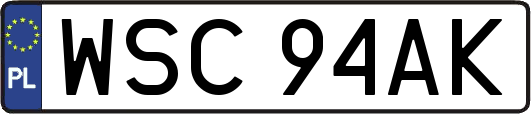 PL

WSC 94AK